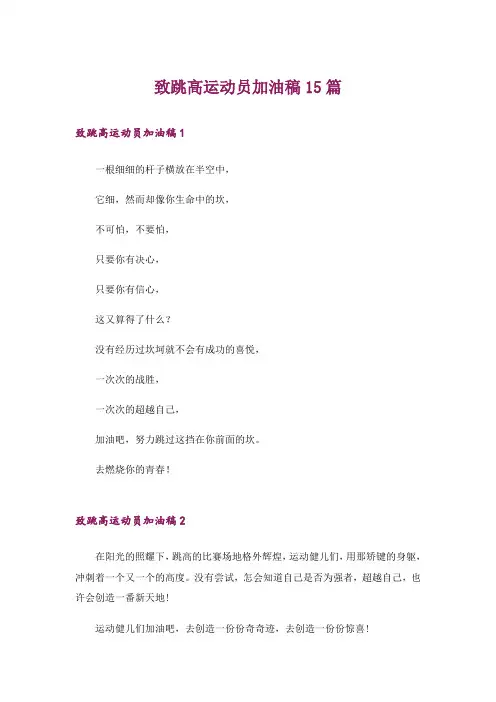 致跳高运动员加油稿15篇

致跳高运动员加油稿1

一根细细的杆子横放在半空中，

它细，然而却像你生命中的坎，

不可怕，不要怕，

只要你有决心，

只要你有信心，

这又算得了什么？

没有经历过坎坷就不会有成功的喜悦，

一次次的战胜，

一次次的超越自己，

加油吧，努力跳过这挡在你前面的坎。

去燃烧你的青春！

致跳高运动员加油稿2

在阳光的照耀下，跳高的比赛场地格外辉煌，运动健儿们，用那矫键的身躯，冲刺着一个又一个的高度。没有尝试，怎会知道自己是否为强者，超越自己，也许会创造一番新天地！

运动健儿们加油吧，去创造一份份奇奇迹，去创造一份份惊喜！